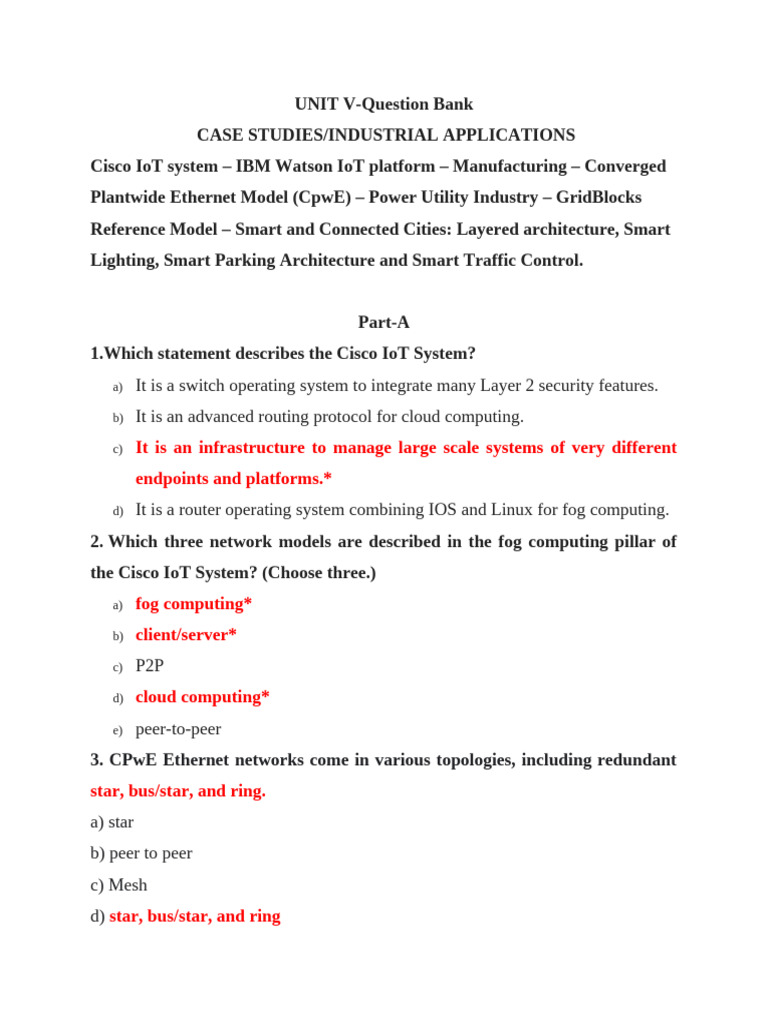 UNIT V-Question Bank

CASE STUDIES/INDUSTRIAL APPLICATIONS

Cisco IoT system – IBM Watson IoT platform – Manufacturing – Converged Plantwide Ethernet Model (CpwE) – Power Utility Industry – GridBlocks Reference Model – Smart and Connected Cities: Layered architecture, Smart Lighting, Smart Parking Architecture and Smart Traffic Control.

Part-A

1.Which statement describes the Cisco IoT System?

a) It is a switch operating system to integrate many Layer 2 security features.

b) It is an advanced routing protocol for cloud computing.

c) It is an infrastructure to manage large scale systems of very different endpoints and platforms.*

d) It is a router operating system combining IOS and Linux for fog computing.

2. Which three network models are described in the fog computing pillar of the Cisco IoT System? (Choose three.)

a) fog computing*

b) client/server*

c) P2P

d) cloud computing*

e) peer-to-peer

3. CPwE Ethernet networks come in various topologies, including redundant star, bus/star, and ring.

a) star

b) peer to peer

c) Mesh

d) star, bus/star, and ring